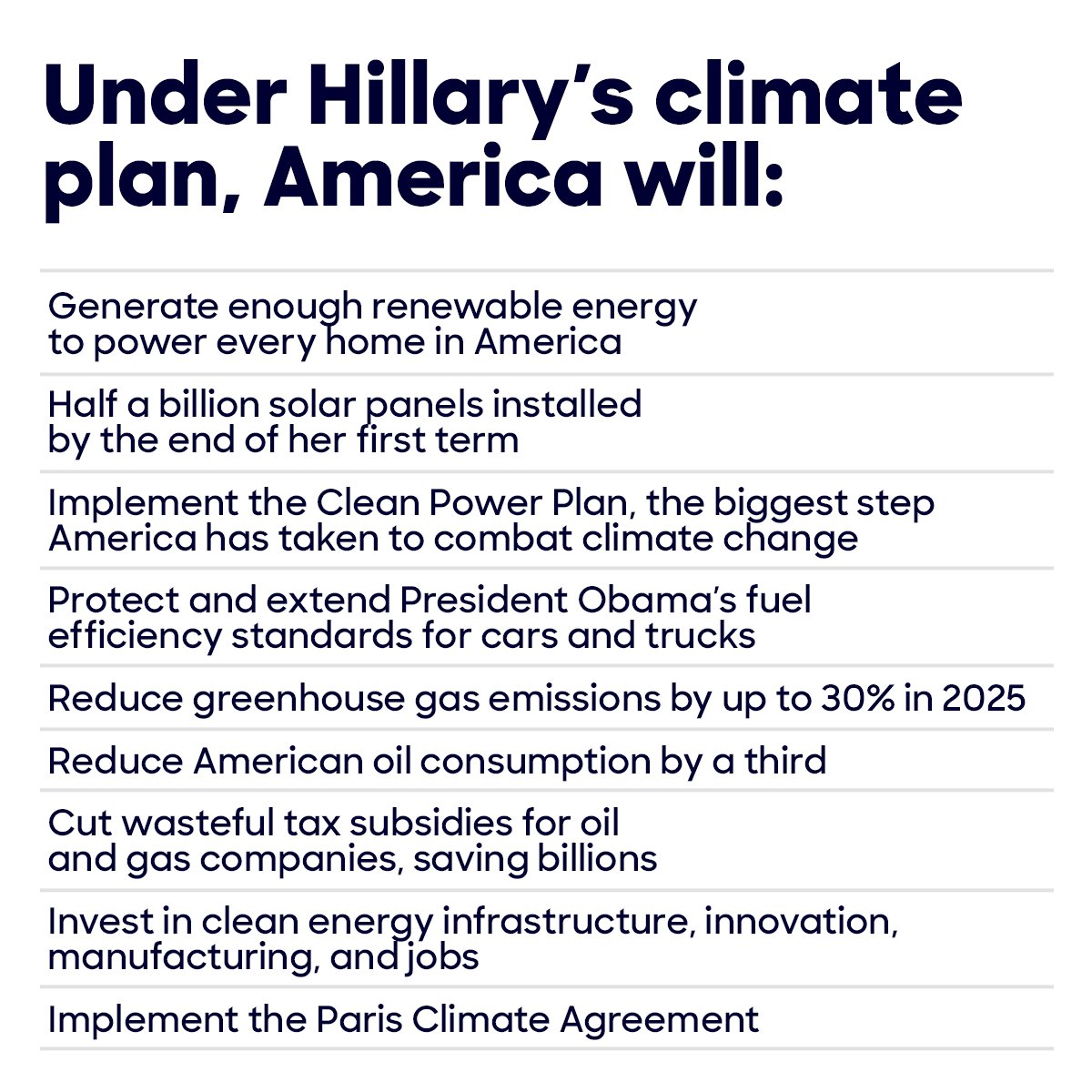 Under Hillary's climate plan, America will:

Generate enough renewable energy to power every home in America

Half a billion solar panels installed by the end of her first term

Implement the Clean Power Plan, the biggest step America has taken to combat climate change

Protect and extend President Obama's fuel efficiency standards for cars and trucks

Reduce greenhouse gas emissions by up to 30% in 2025

Reduce American oil consumption by a third

Cut wasteful tax subsidies for oil and gas companies, saving billions

Invest in clean energy infrastructure, innovation, manufacturing, and jobs

Implement the Paris Climate Agreement